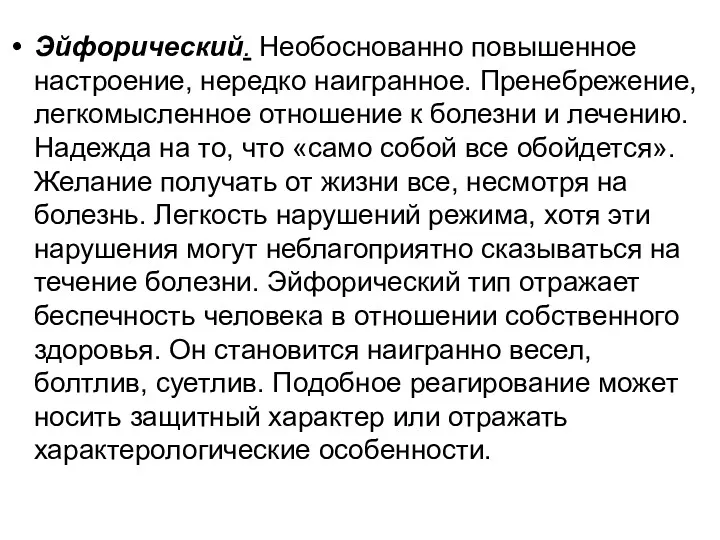 • Эйфорический. Необоснованно повышенное настроение, нередко наигранное. Пренебрежение, легкомысленное отношение к болезни и лечению. Надежда на то, что «само собой все обойдется». Желание получать от жизни все, несмотря на болезнь. Легкость нарушений режима, хотя эти нарушения могут неблагоприятно сказываться на течение болезни. Эйфорический тип отражает беспечность человека в отношении собственного здоровья. Он становится наигранно весел, болтлив, суетлив. Подобное реагирование может носить защитный характер или отражать характерологические особенности.